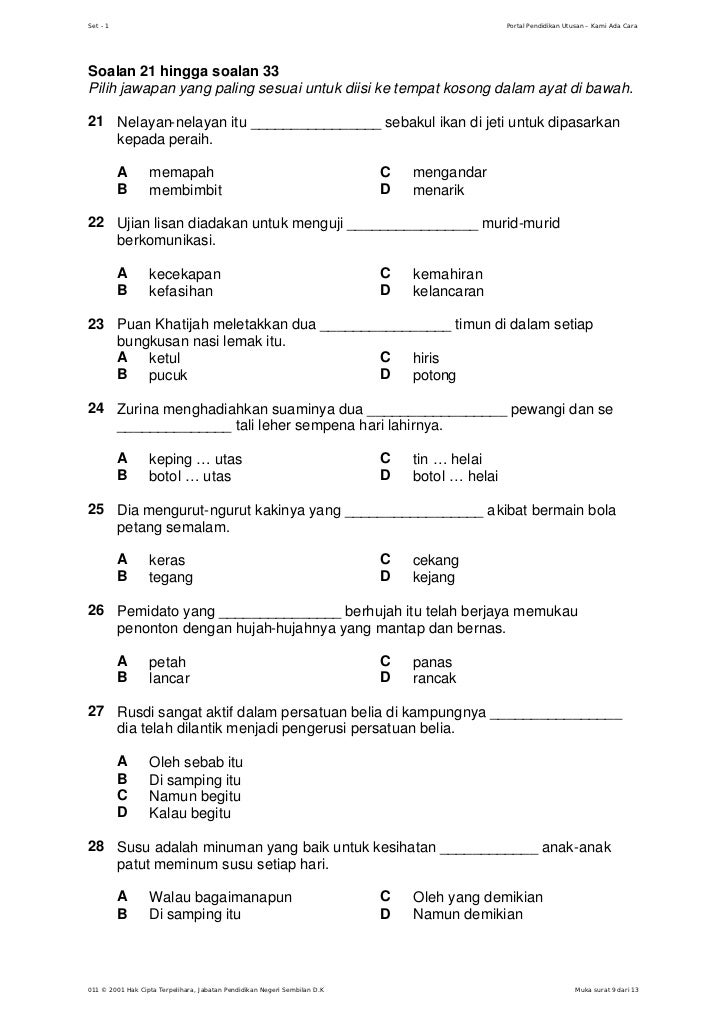 Set - 1

Portal Pendidikan Utusan – Kami Ada Cara

**Soalan 21 hingga soalan 33**
*Pilih jawapan yang paling sesuai untuk diisi ke tempat kosong dalam ayat di bawah.*

**21** Nelayan-nelayan itu ________________ sebakul ikan di jeti untuk dipasarkan kepada peraih.

**A** memapah
**B** membimbit
**C** mengandar
**D** menarik

**22** Ujian lisan diadakan untuk menguji ________________ murid-murid berkomunikasi.

**A** kecekapan
**B** kefasihan
**C** kemahiran
**D** kelancaran

**23** Puan Khatijah meletakkan dua ________________ timun di dalam setiap bungkusan nasi lemak itu.
**A** ketul
**B** pucuk
**C** hiris
**D** potong

**24** Zurina menghadiahkan suaminya dua _________________ pewangi dan se ______________ tali leher sempena hari lahirnya.

**A** keping … utas
**B** botol … utas
**C** tin … helai
**D** botol … helai

**25** Dia mengurut-ngurut kakinya yang _________________ akibat bermain bola petang semalam.

**A** keras
**B** tegang
**C** cekang
**D** kejang

**26** Pemidato yang _______________ berhujah itu telah berjaya memukau penonton dengan hujah-hujahnya yang mantap dan bernas.

**A** petah
**B** lancar
**C** panas
**D** rancak

**27** Rusdi sangat aktif dalam persatuan belia di kampungnya ________________ dia telah dilantik menjadi pengerusi persatuan belia.

**A** Oleh sebab itu
**B** Di samping itu
**C** Namun begitu
**D** Kalau begitu

**28** Susu adalah minuman yang baik untuk kesihatan ____________ anak-anak patut meminum susu setiap hari.

**A** Walau bagaimanapun
**B** Di samping itu
**C** Oleh yang demikian
**D** Namun demikian

011 © 2001 Hak Cipta Terpelihara, Jabatan Pendidikan Negeri Sembilan D.K

Muka surat 9 dari 13